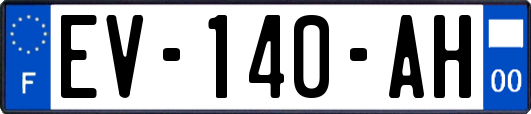 F
EV-140-AH
00